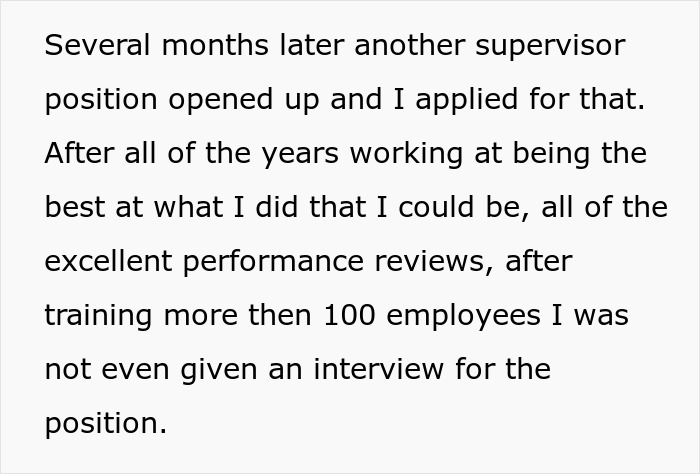 Several months later another supervisor position opened up and I applied for that. After all of the years working at being the best at what I did that I could be, all of the excellent performance reviews, after training more then 100 employees I was not even given an interview for the position.